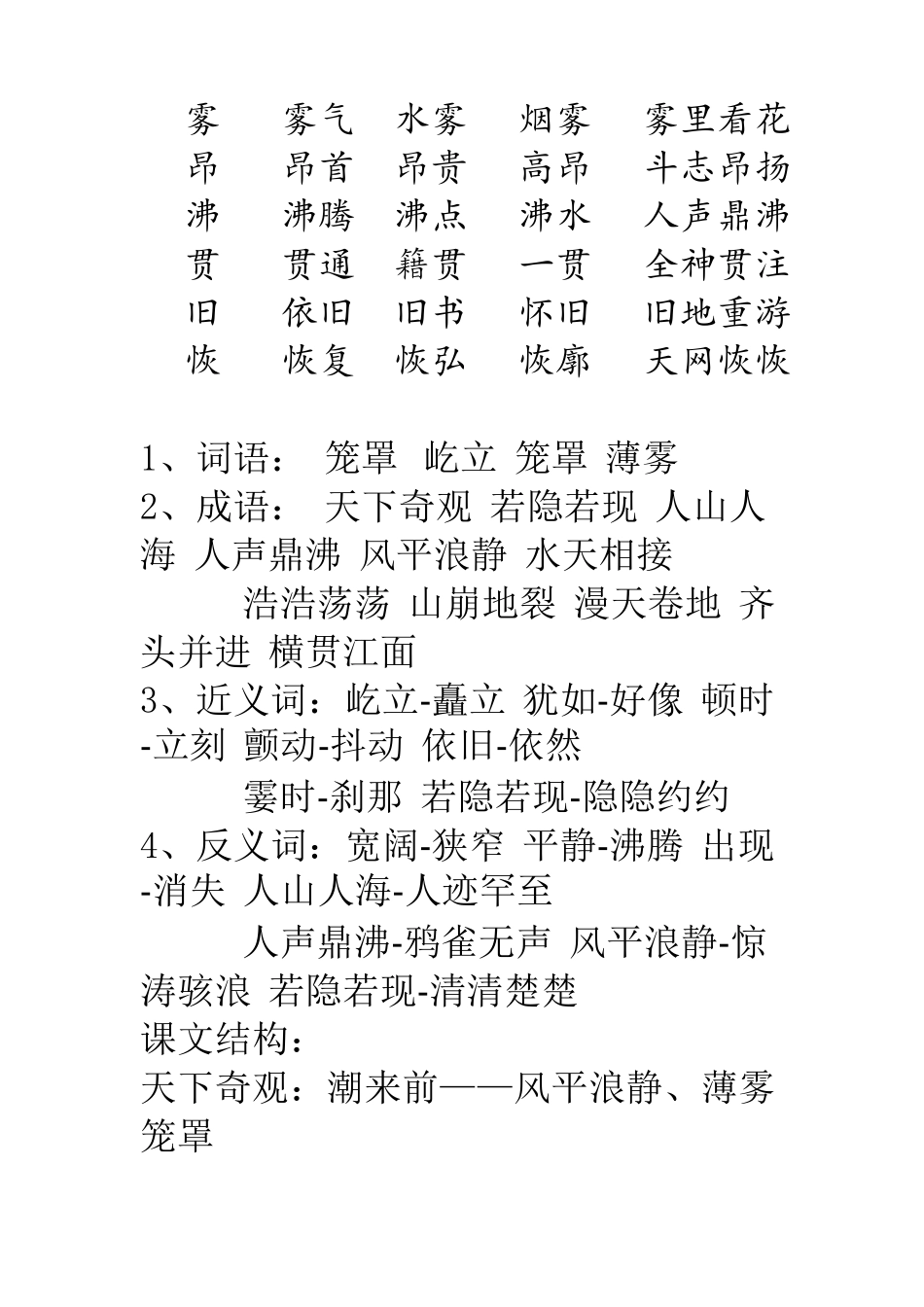 雾　雾气　水雾　烟雾　雾里看花
昂　昂首　昂贵　高昂　斗志昂扬
沸　沸腾　沸点　沸水　人声鼎沸
贯　贯通　籍贯　一贯　全神贯注
旧　依旧　旧书　怀旧　旧地重游
恢　恢复　恢弘　恢廓　天网恢恢

1、词语：　笼罩 屹立 笼罩 薄雾
2、成语：　天下奇观 若隐若现 人山人海 人声鼎沸 风平浪静 水天相接
　　浩浩荡荡 山崩地裂 漫天卷地 齐头并进 横贯江面
3、近义词：屹立-矗立 犹如-好像 顿时-立刻 颤动-抖动 依旧-依然
　　霎时-刹那 若隐若现-隐隐约约
4、反义词：宽阔-狭窄 平静-沸腾 出现-消失 人山人海-人迹罕至
　　人声鼎沸-鸦雀无声 风平浪静-惊涛骇浪 若隐若现-清清楚楚
课文结构：
天下奇观：潮来前——风平浪静、薄雾笼罩